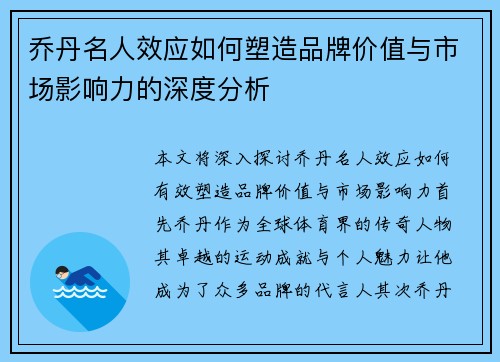 乔丹名人效应如何塑造品牌价值与市场影响力的深度分析

本文将深入探讨乔丹名人效应如何有效塑造品牌价值与市场影响力首先乔丹作为全球体育界的传奇人物其卓越的运动成就与个人魅力让他成为了众多品牌的代言人其次乔丹